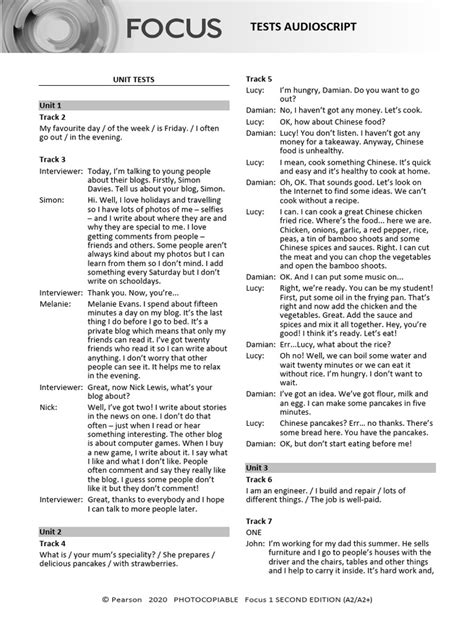 FOCUS TESTS AUDIOSCRIPT

UNIT TESTS

Unit 1

Track 2

My favourite day / of the week / is Friday. / I often go out / in the evening.

Track 3

Interviewer: Today, I'm talking to young people about their blogs. Firstly, Simon Davies. Tell us about your blog, Simon.

Simon: Hi. Well, I love holidays and travelling so I have lots of photos of me – selfies – and I write about where they are and why they are special to me. I love getting comments from people – friends and others. Some people aren't always kind about my photos but I can learn from them so I don't mind. I add something every Saturday but I don't write on schooldays.

Interviewer: Thank you. Now, you're...

Melanie: Melanie Evans. I spend about fifteen minutes a day on my blog. It's the last thing I do before I go to bed. It's a private blog which means that only my friends can read it. I've got twenty friends who read it so I can write about anything. I don't worry that other people can see it. It helps me to relax in the evening.

Interviewer: Great, now Nick Lewis, what's your blog about?

Nick: Well, I've got two! I write about stories in the news on one. I don't do that often – just when I read or hear something interesting. The other blog is about computer games. When I buy a new game, I write about it. I say what I like and what I don't like. People often comment and say they really like the blog. I guess some people don't like it but they don't comment!

Interviewer: Great, thanks to everybody and I hope I can talk to more people later.

Unit 2

Track 4

What is / your mum's speciality? / She prepares / delicious pancakes / with strawberries.

Track 5

Lucy: I'm hungry, Damian. Do you want to go out?

Damian: No, I haven't got any money. Let's cook.

Lucy: OK, how about Chinese food?

Damian: Lucy! You don't listen. I haven't got any money for a takeaway. Anyway, Chinese food is unhealthy.

Lucy: I mean, cook something Chinese. It's quick and easy and it's healthy to cook at home.

Damian: Oh, OK. That sounds good. Let's look on the Internet to find some ideas. We can't cook without a recipe.

Lucy: I can. I can cook a great Chinese chicken fried rice. Where's the food... here we are. Chicken, onions, garlic, a red pepper, rice, peas, a tin of bamboo shoots and some Chinese spices and sauces. Right. I can cut the meat and you can chop the vegetables and open the bamboo shoots.

Damian: OK. And I can put some music on...

Lucy: Right, we're ready. You can be my student! First, put some oil in the frying pan. That's right and now add the chicken and the vegetables. Great. Add the sauce and spices and mix it all together. Hey, you're good! I think it's ready. Let's eat!

Damian: Err...Lucy, what about the rice?

Lucy: Oh no! Well, we can boil some water and wait twenty minutes or we can eat it without rice. I'm hungry. I don't want to wait.

Damian: I've got an idea. We've got flour, milk and an egg. I can make some pancakes in five minutes.

Lucy: Chinese pancakes? Err... no thanks. There's some bread here. You have the pancakes.

Damian: OK, but don't start eating before me!

Unit 3

Track 6

I am an engineer. / I build and repair / lots of different things. / The job is well-paid.

Track 7

ONE

John: I'm working for my dad this summer. He sells furniture and I go to people's houses with the driver and the chairs, tables and other things and I help to carry it inside. It's hard work and,

© Pearson 2020 PHOTOCOPIABLE Focus 1 SECOND EDITION (A2/A2+)